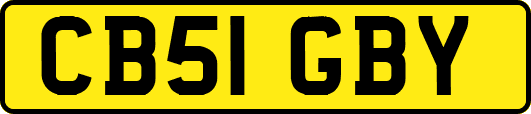 CB51 GBY